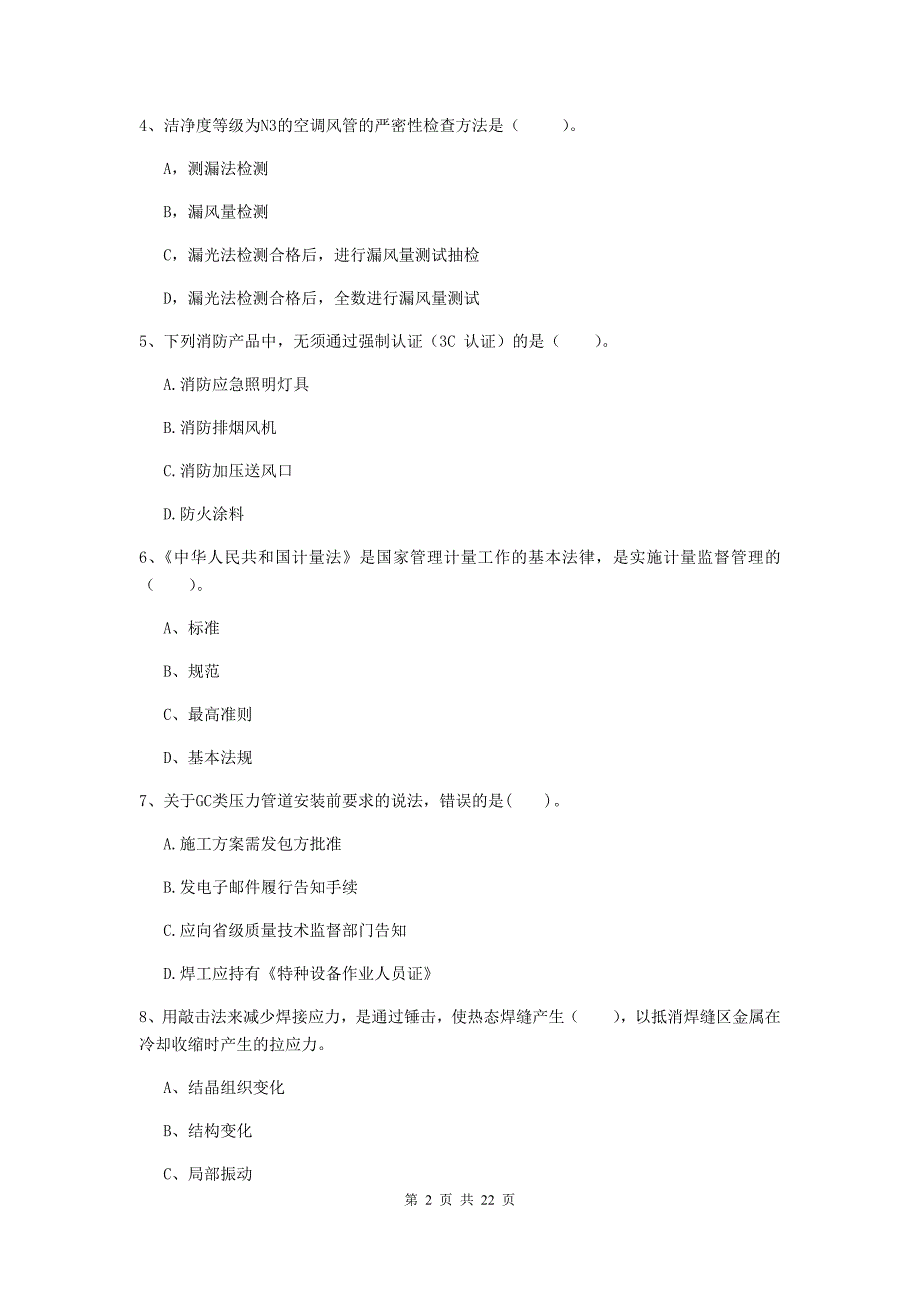 4、洁净度等级为N3的空调风管的严密性检查方法是（　　）。

A，测漏法检测

B，漏风量检测

C，漏光法检测合格后，进行漏风量测试抽检

D，漏光法检测合格后，全数进行漏风量测试

5、下列消防产品中，无须通过强制认证（3C 认证）的是（　　）。

A.消防应急照明灯具

B.消防排烟风机

C.消防加压送风口

D.防火涂料

6、《中华人民共和国计量法》是国家管理计量工作的基本法律，是实施计量监督管理的（　　）。

A、标准

B、规范

C、最高准则

D、基本法规

7、关于GC类压力管道安装前要求的说法，错误的是(　　)。

A.施工方案需发包方批准

B.发电子邮件履行告知手续

C.应向省级质量技术监督部门告知

D.焊工应持有《特种设备作业人员证》

8、用敲击法来减少焊接应力，是通过锤击，使热态焊缝产生（　　），以抵消焊缝区金属在冷却收缩时产生的拉应力。

A、结晶组织变化

B、结构变化

C、局部振动

第 2 页 共 22 页